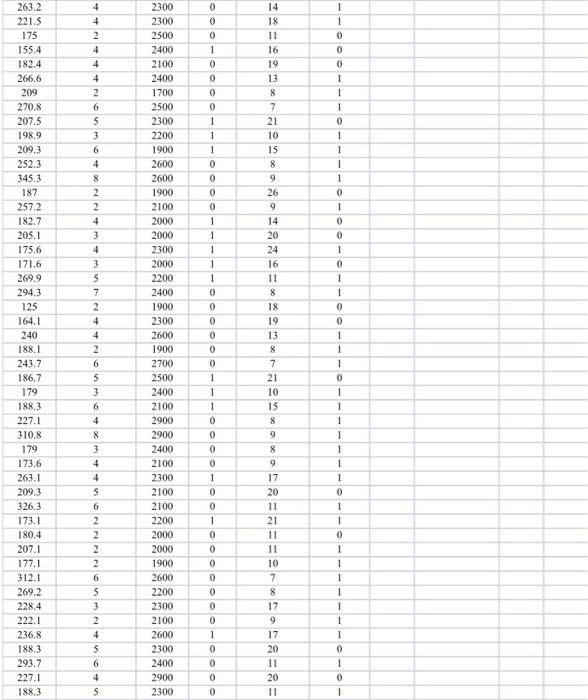 | 263.2 | 4 | 2300 | 0 | 14 | 1 |
|---|---|---|---|---|---|
| 221.5 | 4 | 2300 | 0 | 18 | 1 |
| 175 | 2 | 2500 | 0 | 11 | 0 |
| 155.4 | 4 | 2400 | 1 | 16 | 0 |
| 182.4 | 4 | 2100 | 0 | 19 | 0 |
| 266.6 | 4 | 2400 | 0 | 13 | 1 |
| 209 | 2 | 1700 | 0 | 8 | 1 |
| 270.8 | 6 | 2500 | 0 | 7 | 1 |
| 207.5 | 5 | 2300 | 1 | 21 | 0 |
| 198.9 | 3 | 2200 | 1 | 10 | 1 |
| 209.3 | 6 | 1900 | 1 | 15 | 1 |
| 252.3 | 4 | 2600 | 0 | 8 | 1 |
| 345.3 | 8 | 2600 | 0 | 9 | 1 |
| 187 | 2 | 1900 | 0 | 26 | 0 |
| 257.2 | 2 | 2100 | 0 | 9 | 1 |
| 182.7 | 4 | 2000 | 1 | 14 | 0 |
| 205.1 | 3 | 2000 | 1 | 20 | 0 |
| 175.6 | 4 | 2300 | 1 | 24 | 1 |
| 171.6 | 3 | 2000 | 1 | 16 | 0 |
| 269.9 | 5 | 2200 | 1 | 11 | 1 |
| 294.3 | 7 | 2400 | 0 | 8 | 1 |
| 125 | 2 | 1900 | 0 | 18 | 0 |
| 164.1 | 4 | 2300 | 0 | 19 | 0 |
| 240 | 4 | 2600 | 0 | 13 | 1 |
| 188.1 | 2 | 1900 | 0 | 8 | 1 |
| 243.7 | 6 | 2700 | 0 | 7 | 1 |
| 186.7 | 5 | 2500 | 1 | 21 | 0 |
| 179 | 3 | 2400 | 1 | 10 | 1 |
| 188.3 | 6 | 2100 | 1 | 15 | 1 |
| 227.1 | 4 | 2900 | 0 | 8 | 1 |
| 310.8 | 8 | 2900 | 0 | 9 | 1 |
| 179 | 3 | 2400 | 0 | 8 | 1 |
| 173.6 | 4 | 2100 | 0 | 9 | 1 |
| 263.1 | 4 | 2300 | 1 | 17 | 1 |
| 209.3 | 5 | 2100 | 0 | 20 | 0 |
| 326.3 | 6 | 2100 | 0 | 11 | 1 |
| 173.1 | 2 | 2200 | 1 | 21 | 1 |
| 180.4 | 2 | 2000 | 0 | 11 | 0 |
| 207.1 | 2 | 2000 | 0 | 11 | 1 |
| 177.1 | 2 | 1900 | 0 | 10 | 1 |
| 312.1 | 6 | 2600 | 0 | 7 | 1 |
| 269.2 | 5 | 2200 | 0 | 8 | 1 |
| 228.4 | 3 | 2300 | 0 | 17 | 1 |
| 222.1 | 2 | 2100 | 0 | 9 | 1 |
| 236.8 | 4 | 2600 | 1 | 17 | 1 |
| 188.3 | 5 | 2300 | 0 | 20 | 0 |
| 293.7 | 6 | 2400 | 0 | 11 | 1 |
| 227.1 | 4 | 2900 | 0 | 20 | 0 |
| 188.3 | 5 | 2300 | 0 | 11 | 1 |